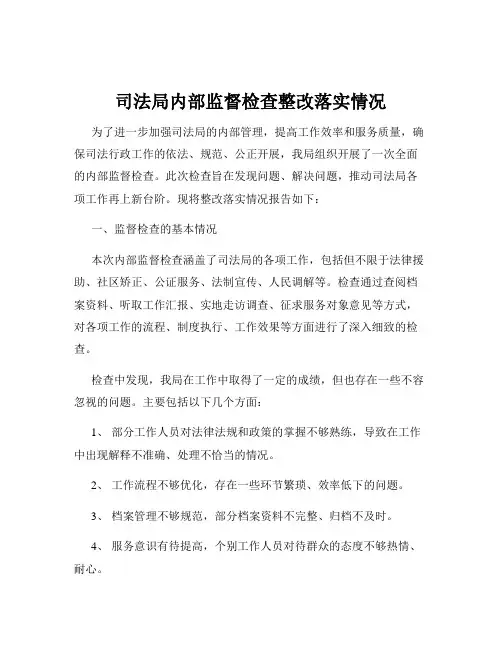 司法局内部监督检查整改落实情况

为了进一步加强司法局的内部管理，提高工作效率和服务质量，确保司法行政工作的依法、规范、公正开展，我局组织开展了一次全面的内部监督检查。此次检查旨在发现问题、解决问题，推动司法局各项工作再上新台阶。现将整改落实情况报告如下：

一、监督检查的基本情况

本次内部监督检查涵盖了司法局的各项工作，包括但不限于法律援助、社区矫正、公证服务、法制宣传、人民调解等。检查通过查阅档案资料、听取工作汇报、实地走访调查、征求服务对象意见等方式，对各项工作的流程、制度执行、工作效果等方面进行了深入细致的检查。

检查中发现，我局在工作中取得了一定的成绩，但也存在一些不容忽视的问题。主要包括以下几个方面：

1、 部分工作人员对法律法规和政策的掌握不够熟练，导致在工作中出现解释不准确、处理不恰当的情况。

2、 工作流程不够优化，存在一些环节繁琐、效率低下的问题。

3、 档案管理不够规范，部分档案资料不完整、归档不及时。

4、 服务意识有待提高，个别工作人员对待群众的态度不够热情、耐心。